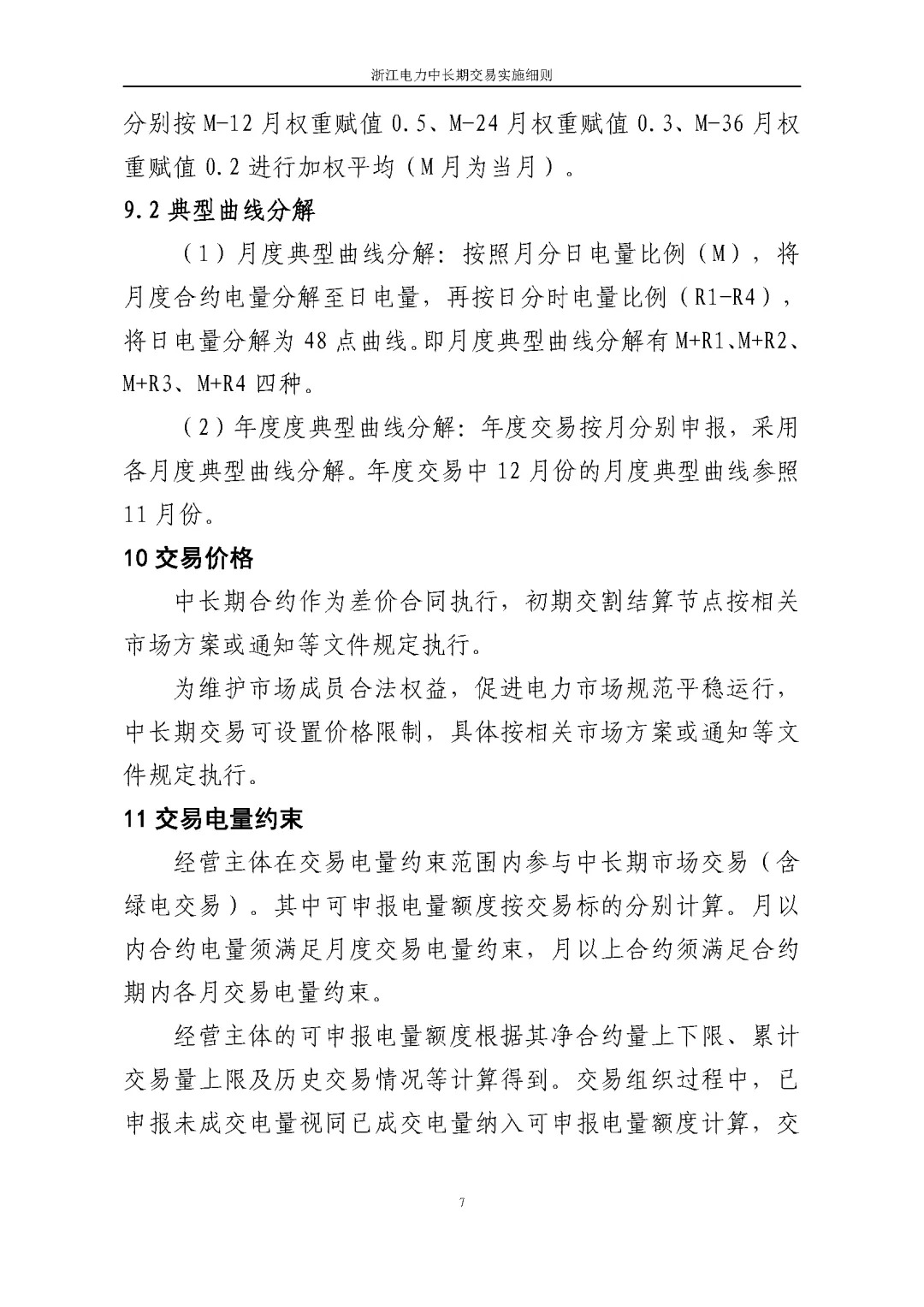 浙江电力中长期交易实施细则

分别按 M-12 月权重赋值 0.5、M-24 月权重赋值 0.3、M-36 月权重赋值 0.2 进行加权平均（M 月为当月）。

9.2 典型曲线分解

（1）月度典型曲线分解：按照月分日电量比例（M），将月度合约电量分解至日电量，再按日分时电量比例（R1-R4），将日电量分解为 48 点曲线。即月度典型曲线分解有 M+R1、M+R2、M+R3、M+R4 四种。

（2）年度度典型曲线分解：年度交易按月分别申报，采用各月度典型曲线分解。年度交易中 12 月份的月度典型曲线参照 11 月份。

10 交易价格

中长期合约作为差价合同执行，初期交割结算节点按相关市场方案或通知等文件规定执行。

为维护市场成员合法权益，促进电力市场规范平稳运行，中长期交易可设置价格限制，具体按相关市场方案或通知等文件规定执行。

11 交易电量约束

经营主体在交易电量约束范围内参与中长期市场交易（含绿电交易）。其中可申报电量额度按交易标的分别计算。月以内合约电量须满足月度交易电量约束，月以上合约须满足合约期内各月交易电量约束。

经营主体的可申报电量额度根据其净合约量上下限、累计交易量上限及历史交易情况等计算得到。交易组织过程中，已申报未成交电量视同已成交电量纳入可申报电量额度计算，交

7